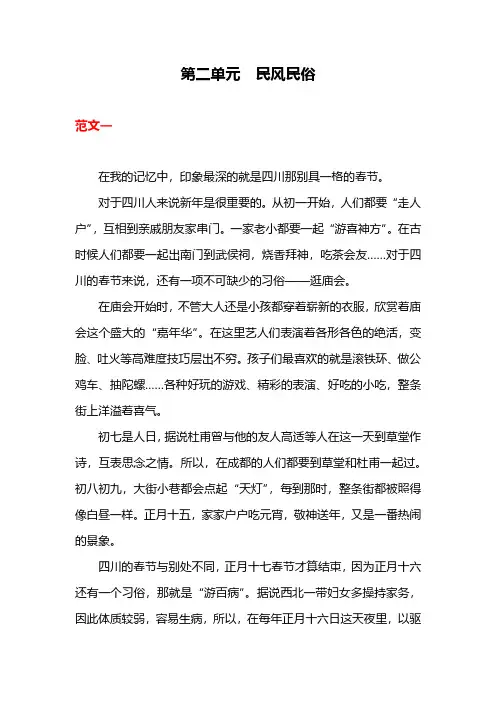 第二单元　民风民俗

范文一

在我的记忆中，印象最深的就是四川那别具一格的春节。

对于四川人来说新年是很重要的。从初一开始，人们都要“走人户”，互相到亲戚朋友家串门。一家老小都要一起“游喜神方”。在古时候人们都要一起出南门到武侯祠，烧香拜神，吃茶会友……对于四川的春节来说，还有一项不可缺少的习俗——逛庙会。

在庙会开始时，不管大人还是小孩都穿着崭新的衣服，欣赏着庙会这个盛大的“嘉年华”。在这里艺人们表演着各形各色的绝活，变脸、吐火等高难度技巧层出不穷。孩子们最喜欢的就是滚铁环、做公鸡车、抽陀螺……各种好玩的游戏、精彩的表演、好吃的小吃，整条街上洋溢着喜气。

初七是人日，据说杜甫曾与他的友人高适等人在这一天到草堂作诗，互表思念之情。所以，在成都的人们都要到草堂和杜甫一起过。初八初九，大街小巷都会点起“天灯”，每到那时，整条街都被照得像白昼一样。正月十五，家家户户吃元宵，敬神送年，又是一番热闹的景象。

四川的春节与别处不同，正月十七春节才算结束，因为正月十六还有一个习俗，那就是“游百病”。据说西北一带妇女多操持家务，因此体质较弱，容易生病，所以，在每年正月十六日这天夜里，以驱